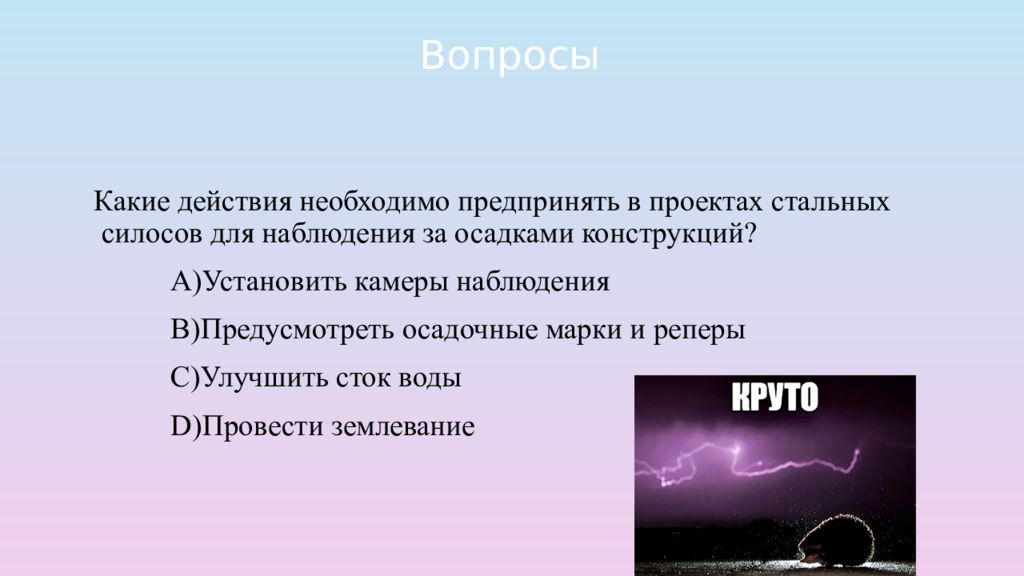 Вопросы

Какие действия необходимо предпринять в проектах стальных силосов для наблюдения за осадками конструкций?

A)Установить камеры наблюдения

B)Предусмотреть осадочные марки и реперы

C)Улучшить сток воды

D)Провести землевание

КРУТО